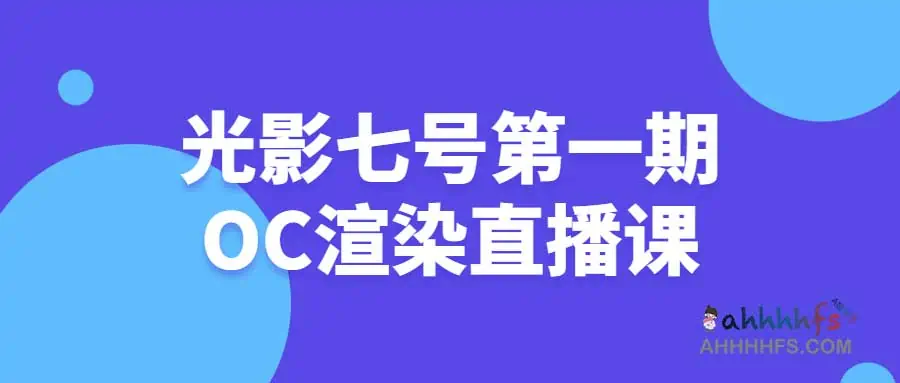 光影七号第一期
OC渲染直播课

ahhhhfs
AHHHHFS.COM